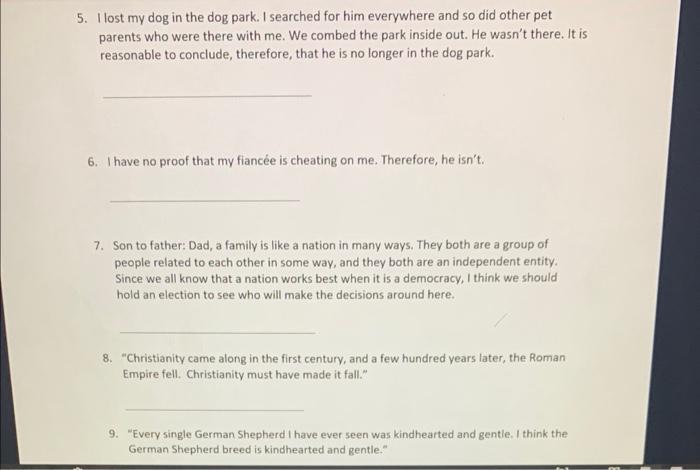 5. I lost my dog in the dog park. I searched for him everywhere and so did other pet parents who were there with me. We combed the park inside out. He wasn't there. It is reasonable to conclude, therefore, that he is no longer in the dog park.

____

6. I have no proof that my fiancée is cheating on me. Therefore, he isn't.

____

7. Son to father: Dad, a family is like a nation in many ways. They both are a group of people related to each other in some way, and they both are an independent entity. Since we all know that a nation works best when it is a democracy, I think we should hold an election to see who will make the decisions around here.

____

8. "Christianity came along in the first century, and a few hundred years later, the Roman Empire fell. Christianity must have made it fall."

____

9. "Every single German Shepherd I have ever seen was kindhearted and gentle. I think the German Shepherd breed is kindhearted and gentle."